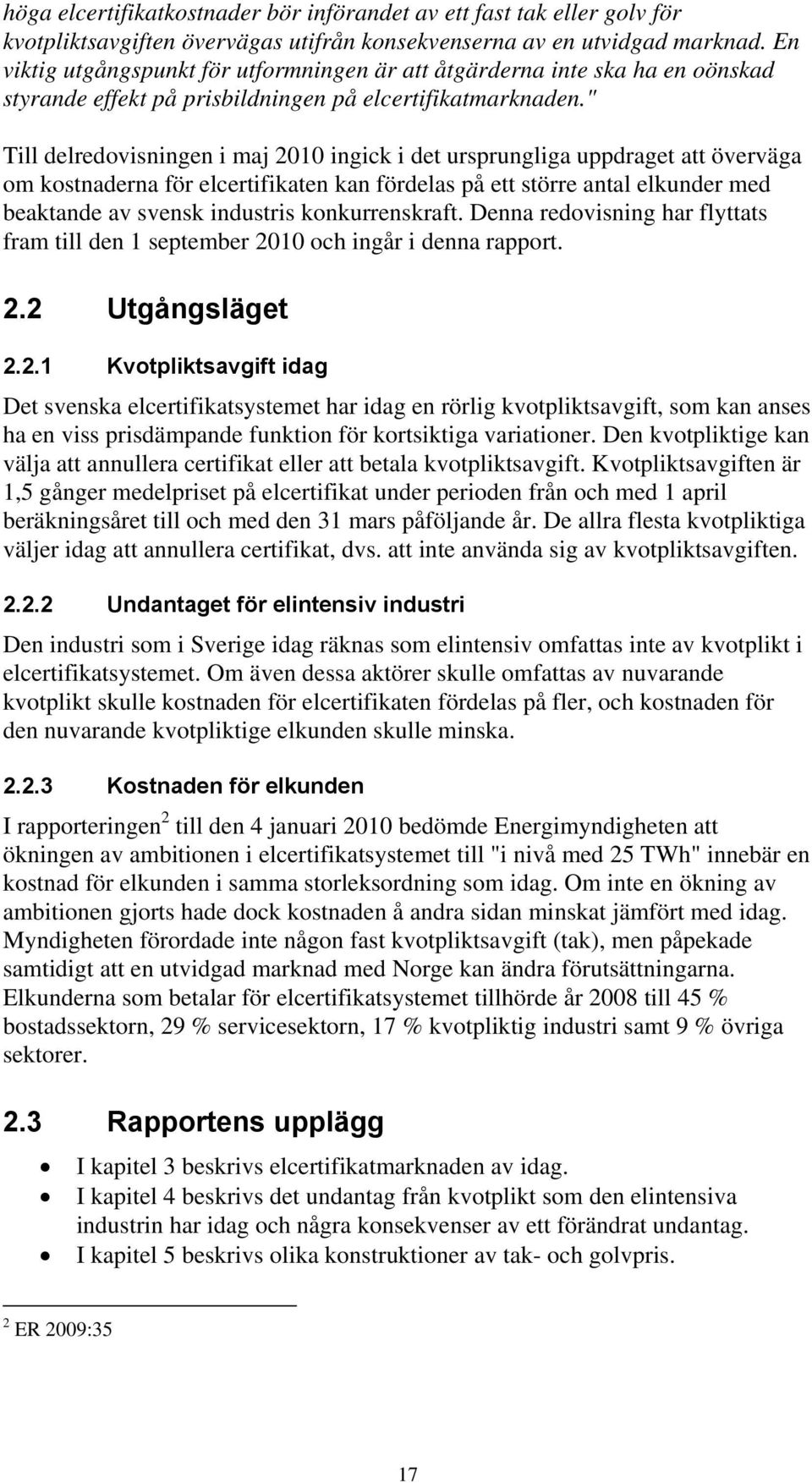 höga elcertifikatkostnader bör införandet av ett fast tak eller golv för kvotpliktsavgiften övervägas utifrån konsekvenserna av en utvidgad marknad. En viktig utgångspunkt för utformningen är att åtgärderna inte ska ha en oönskad styrande effekt på prisbildningen på elcertifikatmarknaden."

Till delredovisningen i maj 2010 ingick i det ursprungliga uppdraget att överväga om kostnaderna för elcertifikaten kan fördelas på ett större antal elkunder med beaktande av svensk industris konkurrenskraft. Denna redovisning har flyttats fram till den 1 september 2010 och ingår i denna rapport.

2.2 Utgångsläget

2.2.1 Kvotpliktsavgift idag

Det svenska elcertifikatsystemet har idag en rörlig kvotpliktsavgift, som kan anses ha en viss prisdämpande funktion för kortsiktiga variationer. Den kvotpliktige kan välja att annullera certifikat eller att betala kvotpliktsavgift. Kvotpliktsavgiften är 1,5 gånger medelpriset på elcertifikat under perioden från och med 1 april beräkningsåret till och med den 31 mars påföljande år. De allra flesta kvotpliktiga väljer idag att annullera certifikat, dvs. att inte använda sig av kvotpliktsavgiften.

2.2.2 Undantaget för elintensiv industri

Den industri som i Sverige idag räknas som elintensiv omfattas inte av kvotplikt i elcertifikatsystemet. Om även dessa aktörer skulle omfattas av nuvarande kvotplikt skulle kostnaden för elcertifikaten fördelas på fler, och kostnaden för den nuvarande kvotpliktige elkunden skulle minska.

2.2.3 Kostnaden för elkunden

I rapporteringen$^2$ till den 4 januari 2010 bedömde Energimyndigheten att ökningen av ambitionen i elcertifikatsystemet till "i nivå med 25 TWh" innebär en kostnad för elkunden i samma storleksordning som idag. Om inte en ökning av ambitionen gjorts hade dock kostnaden å andra sidan minskat jämfört med idag. Myndigheten förordade inte någon fast kvotpliktsavgift (tak), men påpekade samtidigt att en utvidgad marknad med Norge kan ändra förutsättningarna. Elkunderna som betalar för elcertifikatsystemet tillhörde år 2008 till 45 % bostadssektorn, 29 % servicesektorn, 17 % kvotpliktig industri samt 9 % övriga sektorer.

2.3 Rapportens upplägg

• I kapitel 3 beskrivs elcertifikatmarknaden av idag.
• I kapitel 4 beskrivs det undantag från kvotplikt som den elintensiva industrin har idag och några konsekvenser av ett förändrat undantag.
• I kapitel 5 beskrivs olika konstruktioner av tak- och golvpris.

$^2$ ER 2009:35

17